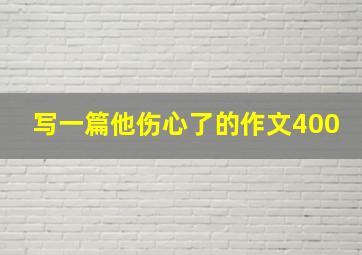 写一篇他伤心了的作文400